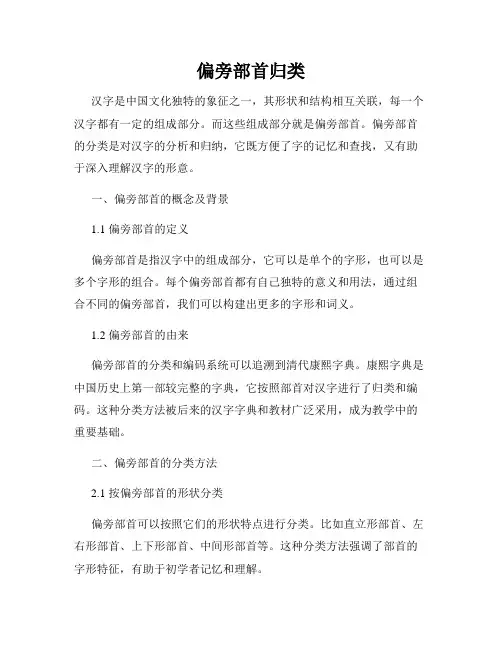 偏旁部首归类

汉字是中国文化独特的象征之一，其形状和结构相互关联，每一个汉字都有一定的组成部分。而这些组成部分就是偏旁部首。偏旁部首的分类是对汉字的分析和归纳，它既方便了字的记忆和查找，又有助于深入理解汉字的形意。

一、偏旁部首的概念及背景

1.1 偏旁部首的定义

偏旁部首是指汉字中的组成部分，它可以是单个的字形，也可以是多个字形的组合。每个偏旁部首都有自己独特的意义和用法，通过组合不同的偏旁部首，我们可以构建出更多的字形和词义。

1.2 偏旁部首的由来

偏旁部首的分类和编码系统可以追溯到清代康熙字典。康熙字典是中国历史上第一部较完整的字典，它按照部首对汉字进行了归类和编码。这种分类方法被后来的汉字字典和教材广泛采用，成为教学中的重要基础。

二、偏旁部首的分类方法

2.1 按偏旁部首的形状分类

偏旁部首可以按照它们的形状特点进行分类。比如直立形部首、左右形部首、上下形部首、中间形部首等。这种分类方法强调了部首的字形特征，有助于初学者记忆和理解。